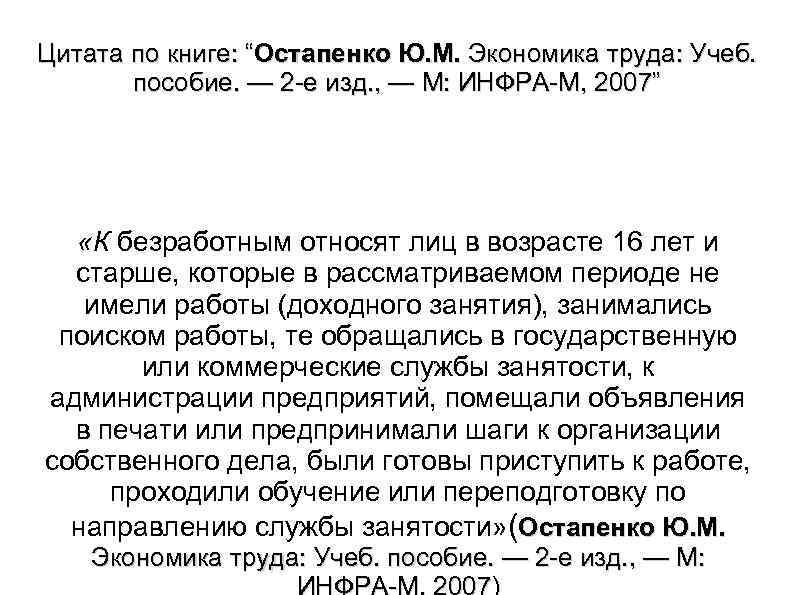 Цитата по книге: “Остапенко Ю.М. Экономика труда: Учеб. пособие. — 2-е изд., — М: ИНФРА-М, 2007”

«К безработным относят лиц в возрасте 16 лет и старше, которые в рассматриваемом периоде не имели работы (доходного занятия), занимались поиском работы, те обращались в государственную или коммерческие службы занятости, к администрации предприятий, помещали объявления в печати или предпринимали шаги к организации собственного дела, были готовы приступить к работе, проходили обучение или переподготовку по направлению службы занятости»(Остапенко Ю.М. Экономика труда: Учеб. пособие. — 2-е изд., — М: ИНФРА-М, 2007)